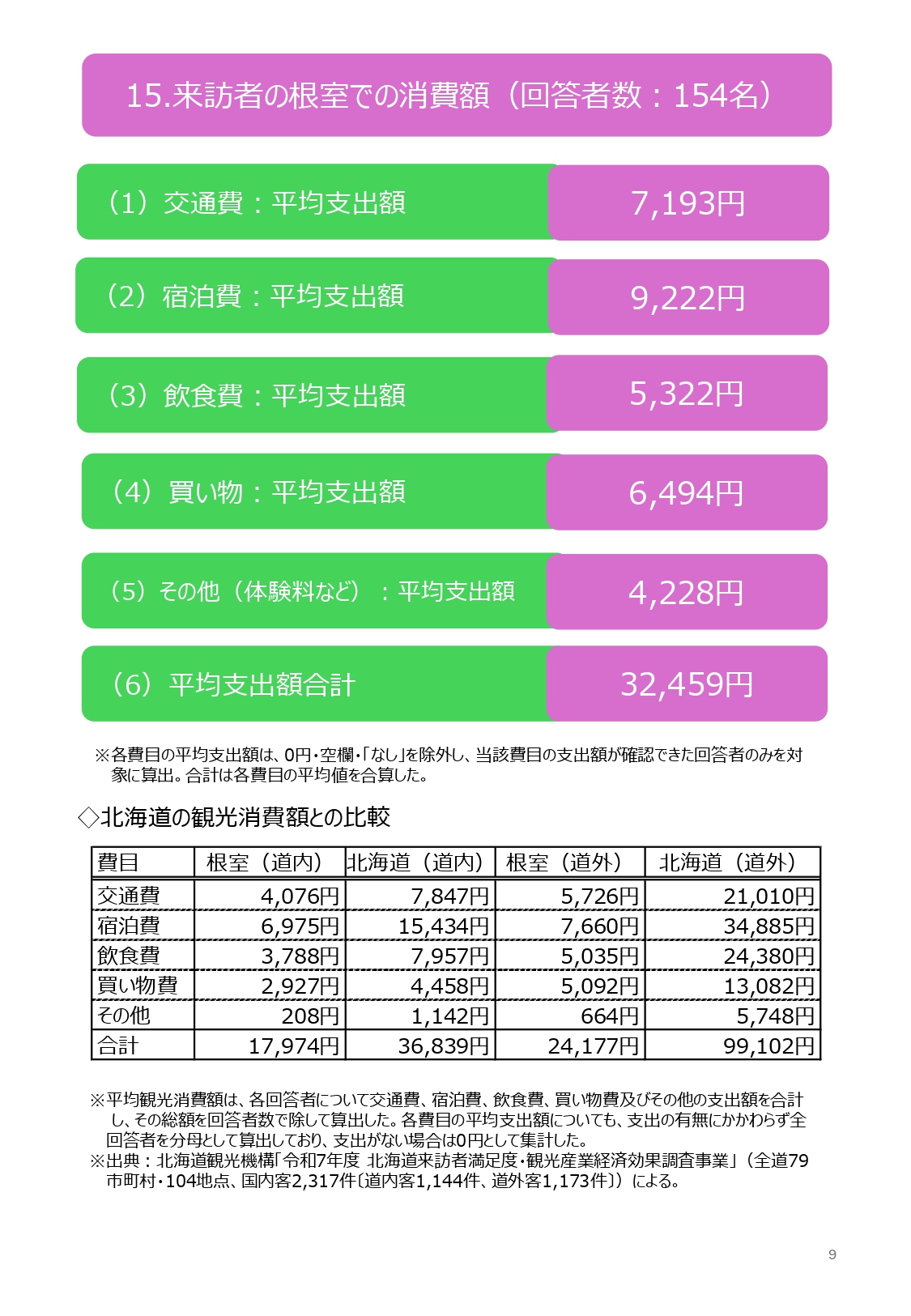 15.来訪者の根室での消費額（回答者数：154名）

（1）交通費：平均支出額 7,193円

（2）宿泊費：平均支出額 9,222円

（3）飲食費：平均支出額 5,322円

（4）買い物：平均支出額 6,494円

（5）その他（体験料など）：平均支出額 4,228円

（6）平均支出額合計 32,459円

※各費目の平均支出額は、0円・空欄・「なし」を除外し、当該費目の支出額が確認できた回答者のみを対象に算出。合計は各費目の平均値を合算した。

◇北海道の観光消費額との比較

| 費目 | 根室（道内） | 北海道（道内） | 根室（道外） | 北海道（道外） |
|---|---|---|---|---|
| 交通費 | 4,076円 | 7,847円 | 5,726円 | 21,010円 |
| 宿泊費 | 6,975円 | 15,434円 | 7,660円 | 34,885円 |
| 飲食費 | 3,788円 | 7,957円 | 5,035円 | 24,380円 |
| 買い物費 | 2,927円 | 4,458円 | 5,092円 | 13,082円 |
| その他 | 208円 | 1,142円 | 664円 | 5,748円 |
| 合計 | 17,974円 | 36,839円 | 24,177円 | 99,102円 |

※平均観光消費額は、各回答者について交通費、宿泊費、飲食費、買い物費及びその他の支出額を合計し、その総額を回答者数で除して算出した。各費目の平均支出額についても、支出の有無にかかわらず全回答者を分母として算出しており、支出がない場合は0円として集計した。
※出典：北海道観光機構「令和7年度 北海道来訪者満足度・観光産業経済効果調査事業」（全道79市町村・104地点、国内客2,317件〔道内客1,144件、道外客1,173件〕）による。

9